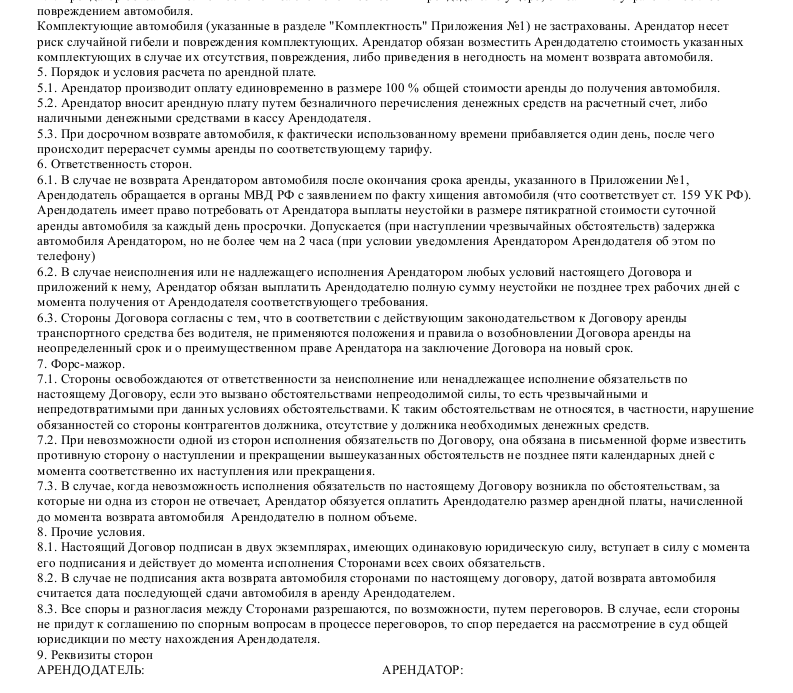 повреждением автомобиля.
Комплектующие автомобиля (указанные в разделе "Комплектность" Приложения №1) не застрахованы. Арендатор несет риск случайной гибели и повреждения комплектующих. Арендатор обязан возместить Арендодателю стоимость указанных комплектующих в случае их отсутствия, повреждения, либо приведения в негодность на момент возврата автомобиля.
5. Порядок и условия расчета по арендной плате.
5.1. Арендатор производит оплату единовременно в размере 100 % общей стоимости аренды до получения автомобиля.
5.2. Арендатор вносит арендную плату путем безналичного перечисления денежных средств на расчетный счет, либо наличными денежными средствами в кассу Арендодателя.
5.3. При досрочном возврате автомобиля, к фактически использованному времени прибавляется один день, после чего происходит перерасчет суммы аренды по соответствующему тарифу.
6. Ответственность сторон.
6.1. В случае не возврата Арендатором автомобиля после окончания срока аренды, указанного в Приложении №1, Арендодатель обращается в органы МВД РФ с заявлением по факту хищения автомобиля (что соответствует ст. 159 УК РФ). Арендодатель имеет право потребовать от Арендатора выплаты неустойки в размере пятикратной стоимости суточной аренды автомобиля за каждый день просрочки. Допускается (при наступлении чрезвычайных обстоятельств) задержка автомобиля Арендатором, но не более чем на 2 часа (при условии уведомления Арендатором Арендодателя об этом по телефону)
6.2. В случае неисполнения или не надлежащего исполнения Арендатором любых условий настоящего Договора и приложений к нему, Арендатор обязан выплатить Арендодателю полную сумму неустойки не позднее трех рабочих дней с момента получения от Арендодателя соответствующего требования.
6.3. Стороны Договора согласны с тем, что в соответствии с действующим законодательством к Договору аренды транспортного средства без водителя, не применяются положения и правила о возобновлении Договора аренды на неопределенный срок и о преимущественном праве Арендатора на заключение Договора на новый срок.
7. Форс-мажор.
7.1. Стороны освобождаются от ответственности за неисполнение или ненадлежащее исполнение обязательств по настоящему Договору, если это вызвано обстоятельствами непреодолимой силы, то есть чрезвычайными и непредотвратимыми при данных условиях обстоятельствами. К таким обстоятельствам не относятся, в частности, нарушение обязанностей со стороны контрагентов должника, отсутствие у должника необходимых денежных средств.
7.2. При невозможности одной из сторон исполнения обязательств по Договору, она обязана в письменной форме известить противную сторону о наступлении и прекращении вышеуказанных обстоятельств не позднее пяти календарных дней с момента соответственно их наступления или прекращения.
7.3. В случае, когда невозможность исполнения обязательств по настоящему Договору возникла по обстоятельствам, за которые ни одна из сторон не отвечает, Арендатор обязуется оплатить Арендодателю размер арендной платы, начисленной до момента возврата автомобиля Арендодателю в полном объеме.
8. Прочие условия.
8.1. Настоящий Договор подписан в двух экземплярах, имеющих одинаковую юридическую силу, вступает в силу с момента его подписания и действует до момента исполнения Сторонами всех своих обязательств.
8.2. В случае не подписания акта возврата автомобиля сторонами по настоящему договору, датой возврата автомобиля считается дата последующей сдачи автомобиля в аренду Арендодателем.
8.3. Все споры и разногласия между Сторонами разрешаются, по возможности, путем переговоров. В случае, если стороны не придут к соглашению по спорным вопросам в процессе переговоров, то спор передается на рассмотрение в суд общей юрисдикции по месту нахождения Арендодателя.
9. Реквизиты сторон
АРЕНДОДАТЕЛЬ:
АРЕНДАТОР: